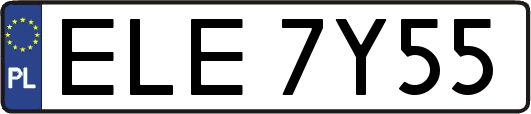 PL
ELE 7Y55